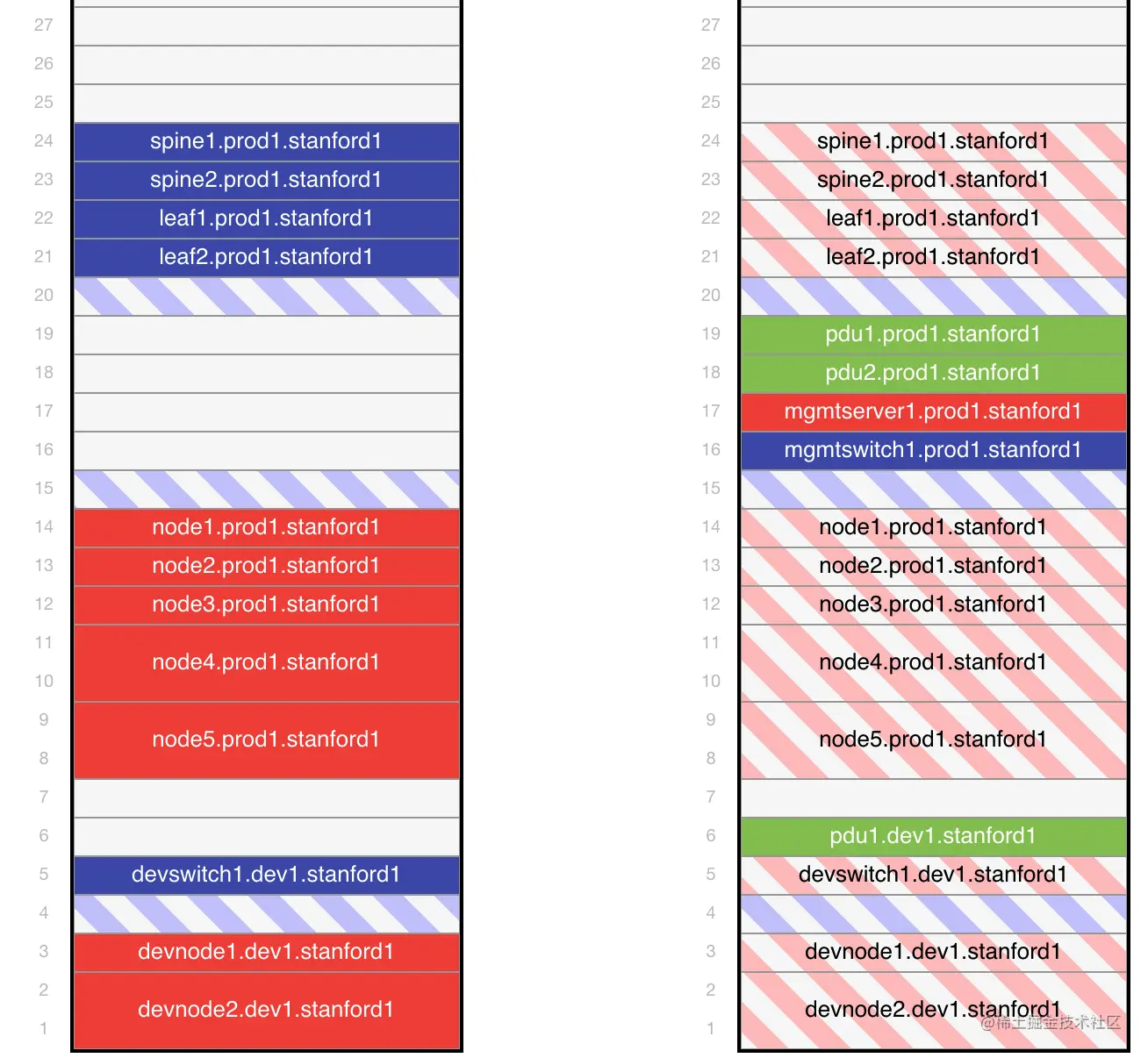 27
26
25
24 spine1.prod1.stanford1
23 spine2.prod1.stanford1
22 leaf1.prod1.stanford1
21 leaf2.prod1.stanford1
20
19
18
17
16
15
14 node1.prod1.stanford1
13 node2.prod1.stanford1
12 node3.prod1.stanford1
11
10 node4.prod1.stanford1
9
8 node5.prod1.stanford1
7
6
5 devswitch1.dev1.stanford1
4
3 devnode1.dev1.stanford1
2
1 devnode2.dev1.stanford1

27
26
25
24 spine1.prod1.stanford1
23 spine2.prod1.stanford1
22 leaf1.prod1.stanford1
21 leaf2.prod1.stanford1
20
19 pdu1.prod1.stanford1
18 pdu2.prod1.stanford1
17 mgmtserver1.prod1.stanford1
16 mgmtswitch1.prod1.stanford1
15
14 node1.prod1.stanford1
13 node2.prod1.stanford1
12 node3.prod1.stanford1
11
10 node4.prod1.stanford1
9
8 node5.prod1.stanford1
7
6 pdu1.dev1.stanford1
5 devswitch1.dev1.stanford1
4
3 devnode1.dev1.stanford1
2
1 devnode2.dev1.stanford1

@稀土掘金技术社区